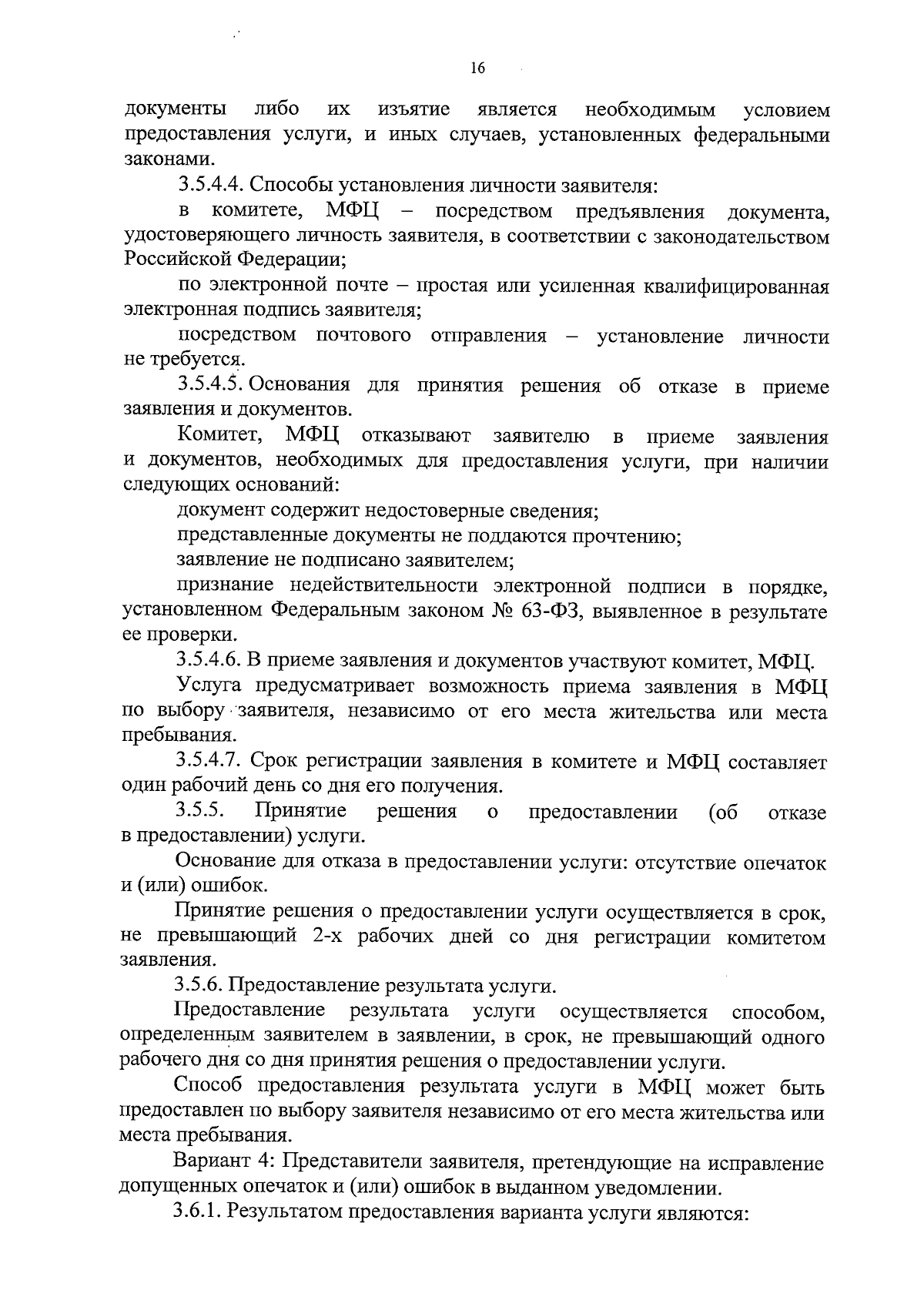 16

документы либо их изъятие является необходимым условием предоставления услуги, и иных случаев, установленных федеральными законами.

3.5.4.4. Способы установления личности заявителя:

в комитете, МФЦ – посредством предъявления документа, удостоверяющего личность заявителя, в соответствии с законодательством Российской Федерации;

по электронной почте – простая или усиленная квалифицированная электронная подпись заявителя;

посредством почтового отправления – установление личности не требуется.

3.5.4.5. Основания для принятия решения об отказе в приеме заявления и документов.

Комитет, МФЦ отказывают заявителю в приеме заявления и документов, необходимых для предоставления услуги, при наличии следующих оснований:

документ содержит недостоверные сведения;

представленные документы не поддаются прочтению;

заявление не подписано заявителем;

признание недействительности электронной подписи в порядке, установленном Федеральным законом № 63-ФЗ, выявленное в результате ее проверки.

3.5.4.6. В приеме заявления и документов участвуют комитет, МФЦ.

Услуга предусматривает возможность приема заявления в МФЦ по выбору заявителя, независимо от его места жительства или места пребывания.

3.5.4.7. Срок регистрации заявления в комитете и МФЦ составляет один рабочий день со дня его получения.

3.5.5. Принятие решения о предоставлении (об отказе в предоставлении) услуги.

Основание для отказа в предоставлении услуги: отсутствие опечаток и (или) ошибок.

Принятие решения о предоставлении услуги осуществляется в срок, не превышающий 2-х рабочих дней со дня регистрации комитетом заявления.

3.5.6. Предоставление результата услуги.

Предоставление результата услуги осуществляется способом, определенным заявителем в заявлении, в срок, не превышающий одного рабочего дня со дня принятия решения о предоставлении услуги.

Способ предоставления результата услуги в МФЦ может быть предоставлен по выбору заявителя независимо от его места жительства или места пребывания.

Вариант 4: Представители заявителя, претендующие на исправление допущенных опечаток и (или) ошибок в выданном уведомлении.

3.6.1. Результатом предоставления варианта услуги являются: